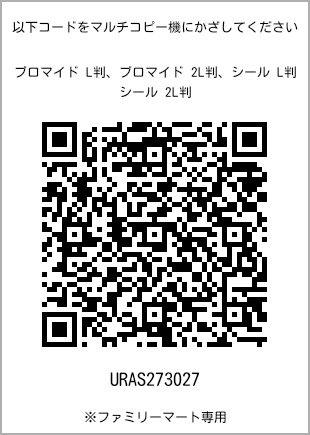 以下コードをマルチコピー機にかざしてください

ブロマイド L判、ブロマイド 2L判、シール L判
シール 2L判

URAS273027

※ファミリーマート専用